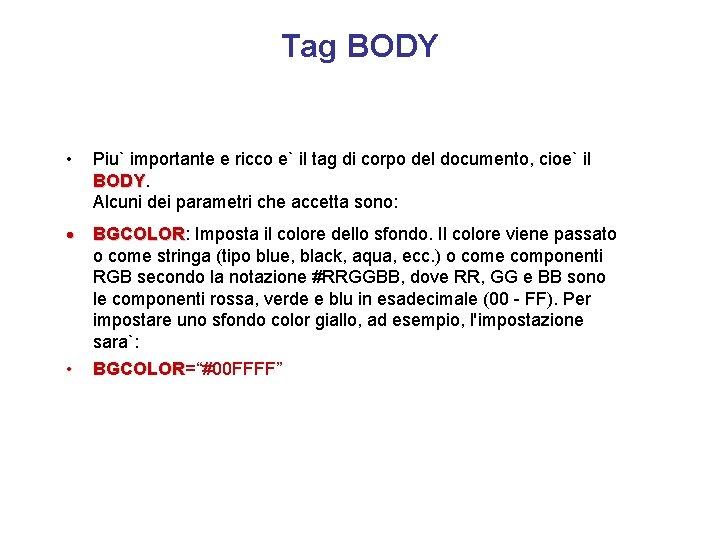 Tag BODY

• Piu` importante e ricco e` il tag di corpo del documento, cioe` il BODY.
Alcuni dei parametri che accetta sono:

• BGCOLOR: Imposta il colore dello sfondo. Il colore viene passato o come stringa (tipo blue, black, aqua, ecc.) o come componenti RGB secondo la notazione #RRGGBB, dove RR, GG e BB sono le componenti rossa, verde e blu in esadecimale (00 - FF). Per impostare uno sfondo color giallo, ad esempio, l'impostazione sara`:

• BGCOLOR="#00FFFF"